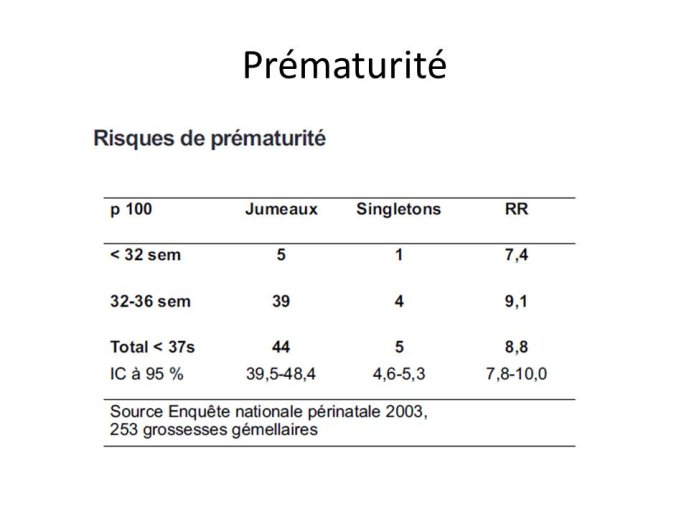 Prématurité

Risques de prématurité

| p 100 | Jumeaux | Singletons | RR |
|---|---|---|---|
| < 32 sem | 5 | 1 | 7,4 |
| 32-36 sem | 39 | 4 | 9,1 |
| Total < 37s | 44 | 5 | 8,8 |
| IC à 95 % | 39,5-48,4 | 4,6-5,3 | 7,8-10,0 |

Source Enquête nationale périnatale 2003, 253 grossesses gémellaires